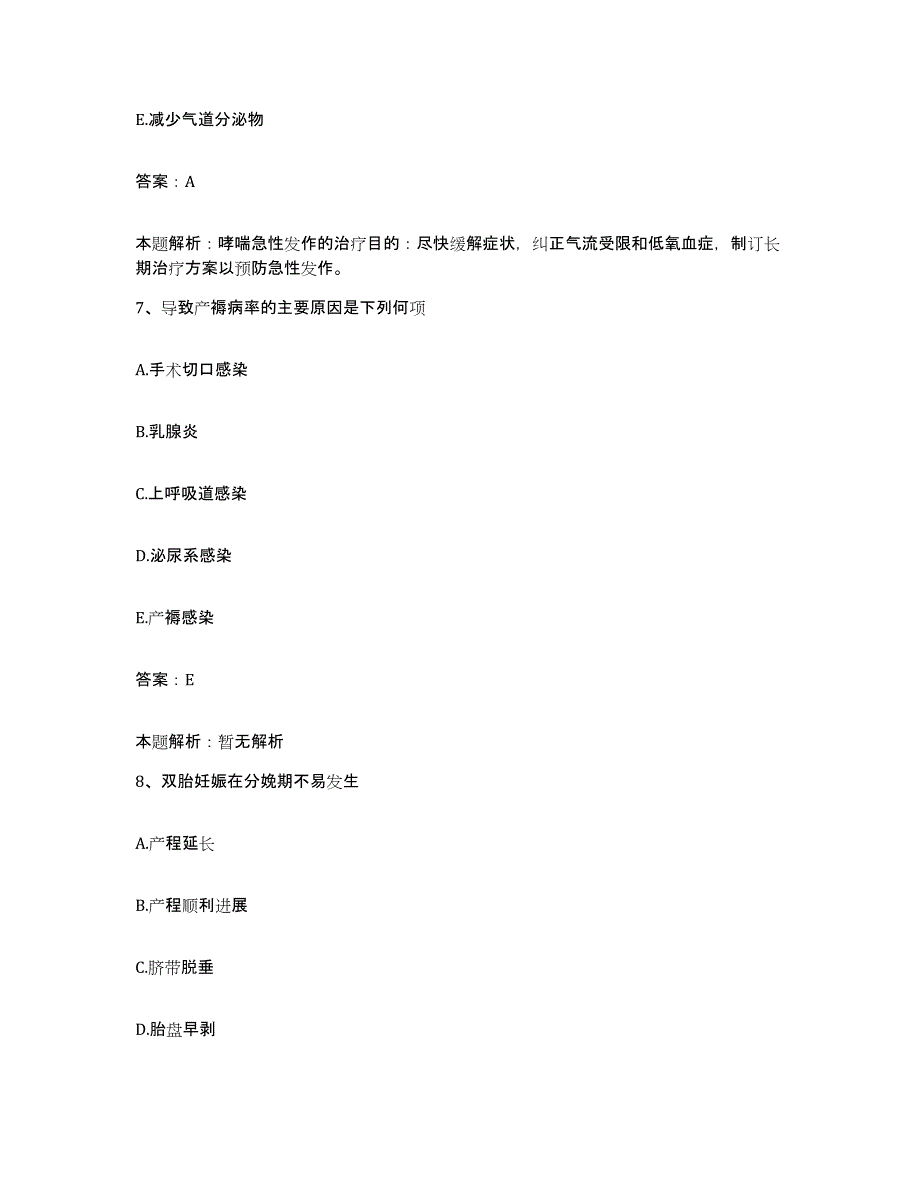 E.减少气道分泌物

答案：A

本题解析：哮喘急性发作的治疗目的：尽快缓解症状，纠正气流受限和低氧血症，制订长期治疗方案以预防急性发作。

7、导致产褥病率的主要原因是下列何项

A.手术切口感染

B.乳腺炎

C.上呼吸道感染

D.泌尿系感染

E.产褥感染

答案：E

本题解析：暂无解析

8、双胎妊娠在分娩期不易发生

A.产程延长

B.产程顺利进展

C.脐带脱垂

D.胎盘早剥